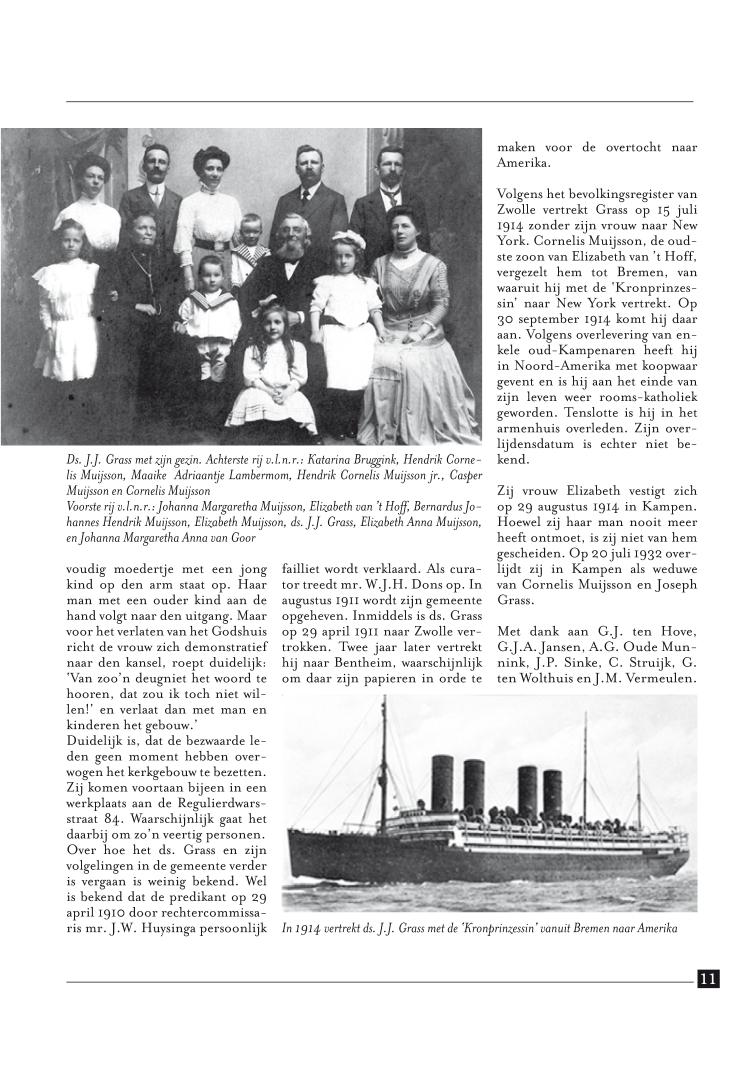 Ds. J.J. Grass met zijn gezin. Achterste rij v.l.n.r.: Katarina Bruggink, Hendrik Cornelis Muijsson, Maaike Adriaantje Lambermom, Hendrik Cornelis Muijsson jr., Casper Muijsson en Cornelis Muijsson
Voorste rij v.l.n.r.: Johanna Margaretha Muijsson, Elizabeth van 't Hoff, Bernardus Johannes Hendrik Muijsson, Elizabeth Muijsson, ds. J.J. Grass, Elizabeth Anna Muijsson, en Johanna Margaretha Anna van Goor

voudig moedertje met een jong kind op den arm staat op. Haar man met een ouder kind aan de hand volgt naar den uitgang. Maar voor het verlaten van het Godshuis richt de vrouw zich demonstratief naar den kansel, roept duidelijk: 'Van zoo'n deugniet het woord te hooren, dat zou ik toch niet willen!' en verlaat dan met man en kinderen het gebouw.'
Duidelijk is, dat de bezwaarde leden geen moment hebben overwogen het kerkgebouw te bezetten. Zij komen voortaan bijeen in een werkplaats aan de Regulierdwarsstraat 84. Waarschijnlijk gaat het daarbij om zo'n veertig personen. Over hoe het ds. Grass en zijn volgelingen in de gemeente verder is vergaan is weinig bekend. Wel is bekend dat de predikant op 29 april 1910 door rechtercommissaris mr. J.W. Huysinga persoonlijk failliet wordt verklaard. Als curator treedt mr. W.J.H. Dons op. In augustus 1911 wordt zijn gemeente opgeheven. Inmiddels is ds. Grass op 29 april 1911 naar Zwolle vertrokken. Twee jaar later vertrekt hij naar Bentheim, waarschijnlijk om daar zijn papieren in orde te maken voor de overtocht naar Amerika.

Volgens het bevolkingsregister van Zwolle vertrekt Grass op 15 juli 1914 zonder zijn vrouw naar New York. Cornelis Muijsson, de oudste zoon van Elizabeth van 't Hoff, vergezelt hem tot Bremen, van waaruit hij met de 'Kronprinzessin' naar New York vertrekt. Op 30 september 1914 komt hij daar aan. Volgens overlevering van enkele oud-Kampenaren heeft hij in Noord-Amerika met koopwaar gevent en is hij aan het einde van zijn leven weer rooms-katholiek geworden. Tenslotte is hij in het armenhuis overleden. Zijn overlijdensdatum is echter niet bekend.

Zij vrouw Elizabeth vestigt zich op 29 augustus 1914 in Kampen. Hoewel zij haar man nooit meer heeft ontmoet, is zij niet van hem gescheiden. Op 20 juli 1932 overlijdt zij in Kampen als weduwe van Cornelis Muijsson en Joseph Grass.

Met dank aan G.J. ten Hove, G.J.A. Jansen, A.G. Oude Munnink, J.P. Sinke, C. Struijk, G. ten Wolthuis en J.M. Vermeulen.

In 1914 vertrekt ds. J.J. Grass met de 'Kronprinzessin' vanuit Bremen naar Amerika

11